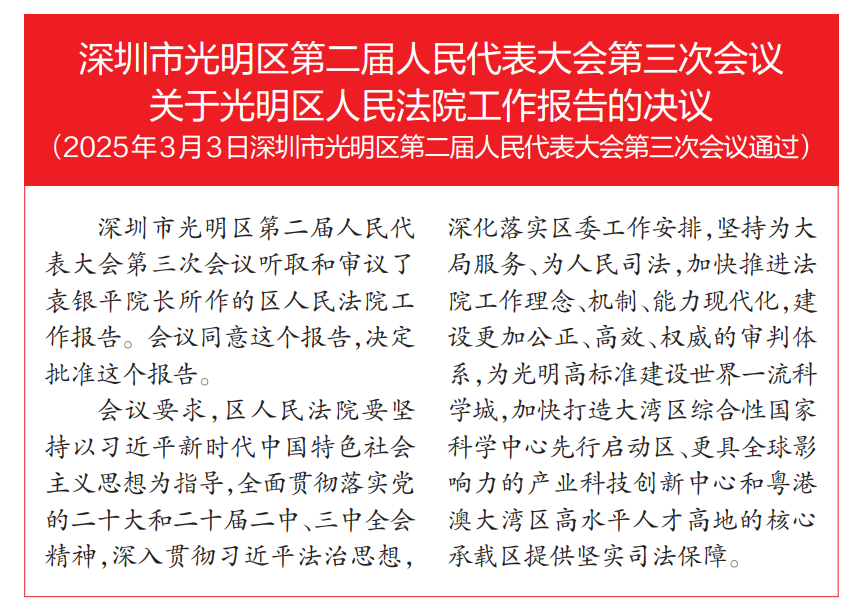 深圳市光明区第二届人民代表大会第三次会议
关于光明区人民法院工作报告的决议
（2025年3月3日深圳市光明区第二届人民代表大会第三次会议通过）

深圳市光明区第二届人民代表大会第三次会议听取和审议了袁银平院长所作的区人民法院工作报告。会议同意这个报告，决定批准这个报告。

会议要求，区人民法院要坚持以习近平新时代中国特色社会主义思想为指导，全面贯彻落实党的二十大和二十届二中、三中全会精神，深入贯彻习近平法治思想，深化落实区委工作安排，坚持为大局服务、为人民司法，加快推进法院工作理念、机制、能力现代化，建设更加公正、高效、权威的审判体系，为光明高标准建设世界一流科学城，加快打造大湾区综合性国家科学中心先行启动区、更具全球影响力的产业科技创新中心和粤港澳大湾区高水平人才高地的核心承载区提供坚实司法保障。